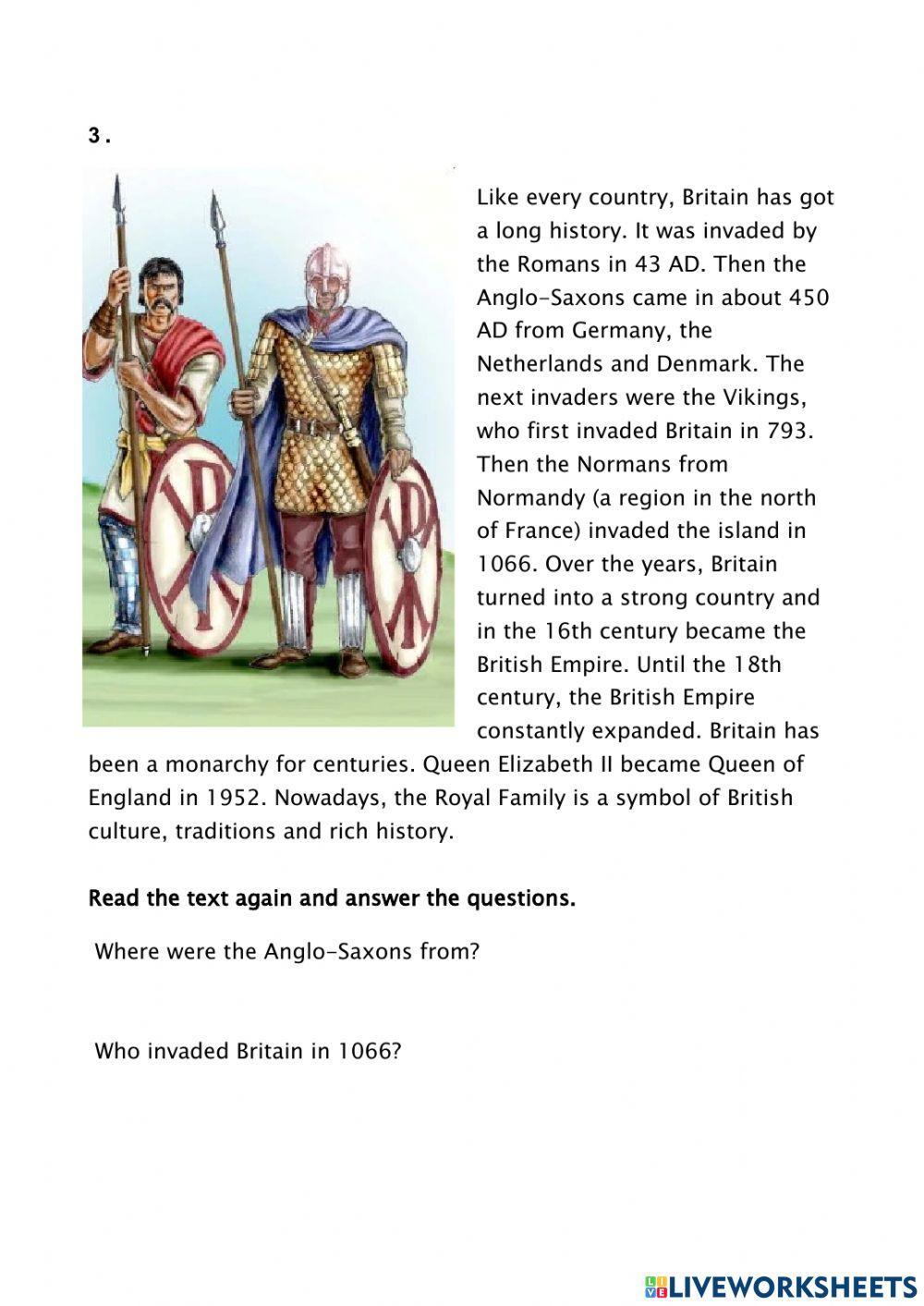 3.

Like every country, Britain has got a long history. It was invaded by the Romans in 43 AD. Then the Anglo-Saxons came in about 450 AD from Germany, the Netherlands and Denmark. The next invaders were the Vikings, who first invaded Britain in 793. Then the Normans from Normandy (a region in the north of France) invaded the island in 1066. Over the years, Britain turned into a strong country and in the 16th century became the British Empire. Until the 18th century, the British Empire constantly expanded. Britain has been a monarchy for centuries. Queen Elizabeth II became Queen of England in 1952. Nowadays, the Royal Family is a symbol of British culture, traditions and rich history.

Read the text again and answer the questions.

Where were the Anglo-Saxons from?

Who invaded Britain in 1066?

LIVEWORKSHEETS